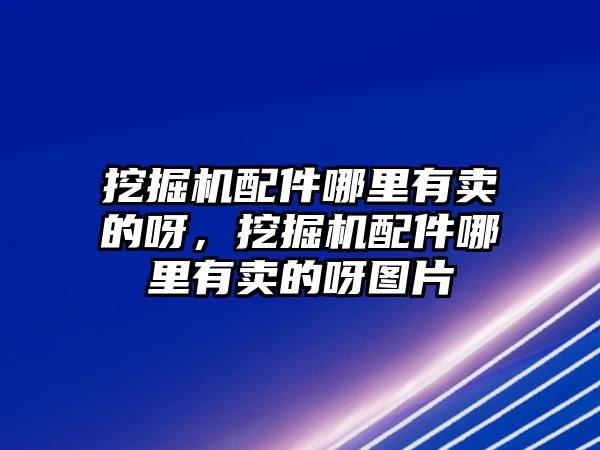 挖掘机配件哪里有卖的呀，挖掘机配件哪里有卖的呀图片